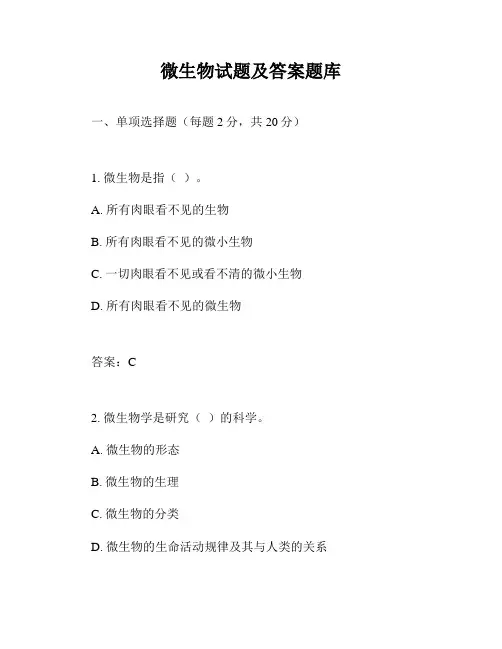 微生物试题及答案题库

一、单项选择题（每题 2 分，共 20 分）

1. 微生物是指（ ）。

A. 所有肉眼看不见的生物

B. 所有肉眼看不见的微小生物

C. 一切肉眼看不见或看不清的微小生物

D. 所有肉眼看不见的微生物

答案：C

2. 微生物学是研究（ ）的科学。

A. 微生物的形态

B. 微生物的生理

C. 微生物的分类

D. 微生物的生命活动规律及其与人类的关系